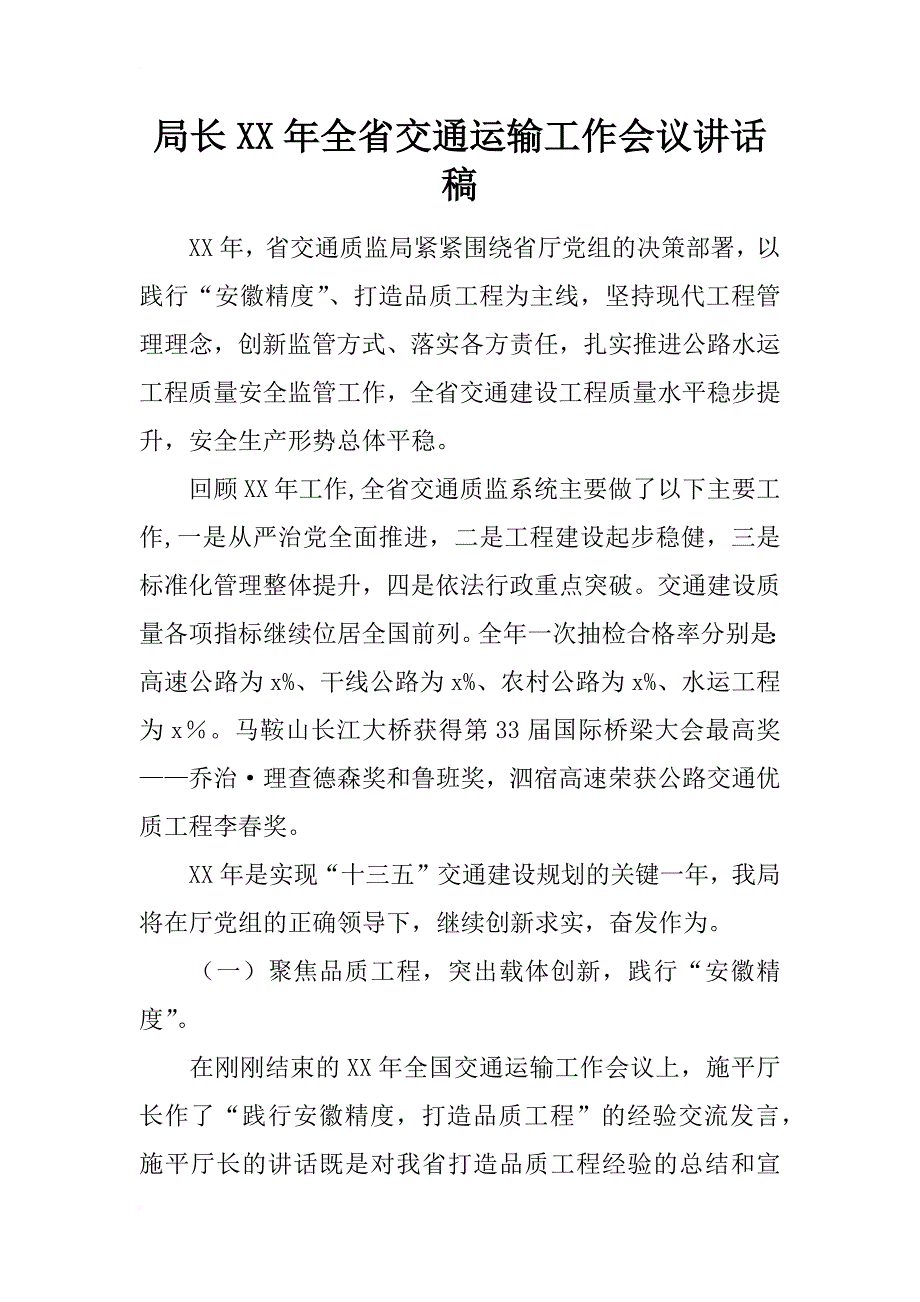 局长XX年全省交通运输工作会议讲话稿

XX年，省交通质监局紧紧围绕省厅党组的决策部署，以践行“安徽精度”、打造品质工程为主线，坚持现代工程管理理念，创新监管方式、落实各方责任，扎实推进公路水运工程质量安全监管工作，全省交通建设工程质量水平稳步提升，安全生产形势总体平稳。

回顾XX年工作,全省交通质监系统主要做了以下主要工作,一是从严治党全面推进，二是工程建设起步稳健，三是标准化管理整体提升，四是依法行政重点突破。交通建设质量各项指标继续位居全国前列。全年一次抽检合格率分别是:高速公路为x%、干线公路为x%、农村公路为x%、水运工程为x%。马鞍山长江大桥获得第33届国际桥梁大会最高奖——乔治·理查德森奖和鲁班奖，泗宿高速荣获公路交通优质工程李春奖。

XX年是实现“十三五”交通建设规划的关键一年，我局将在厅党组的正确领导下，继续创新求实，奋发作为。

（一）聚焦品质工程，突出载体创新，践行“安徽精度”。

在刚刚结束的XX年全国交通运输工作会议上，施平厅长作了“践行安徽精度，打造品质工程”的经验交流发言，施平厅长的讲话既是对我省打造品质工程经验的总结和宣